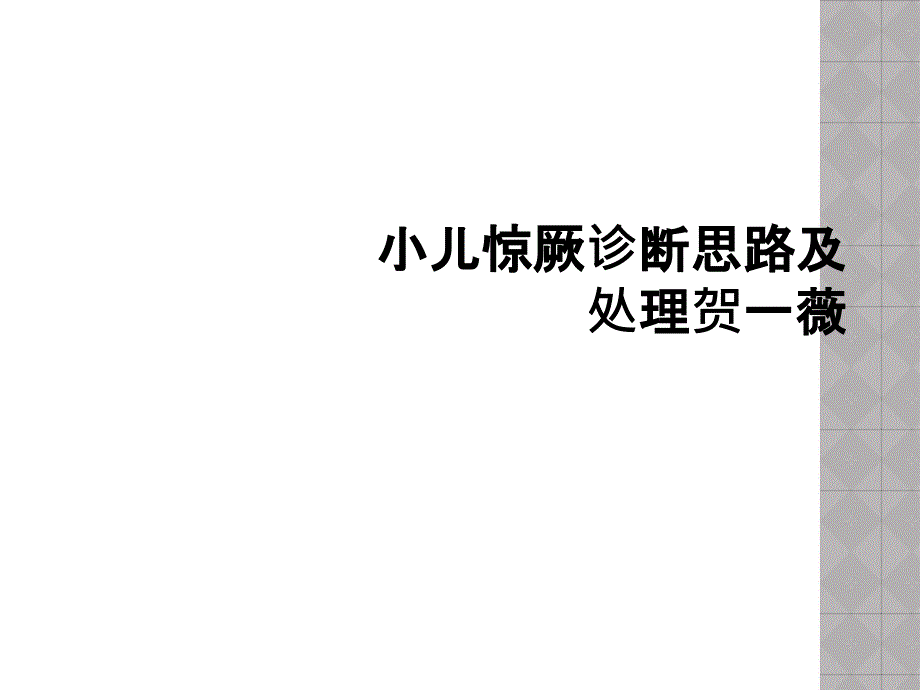 小儿惊厥诊断思路及处理贺一薇